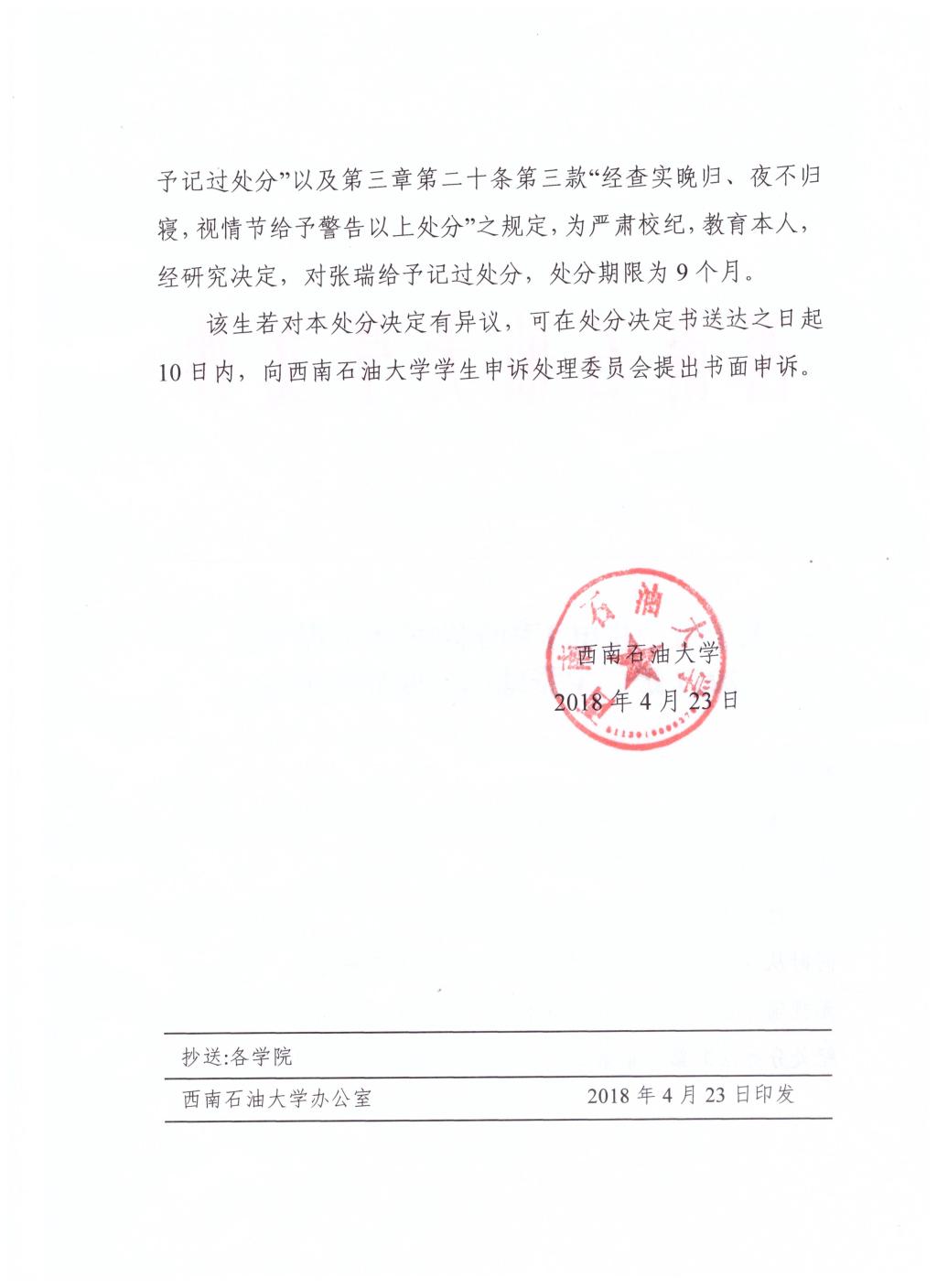 予记过处分”以及第三章第二十条第三款“经查实晚归、夜不归寝，视情节给予警告以上处分”之规定，为严肃校纪，教育本人，经研究决定，对张瑞给予记过处分，处分期限为9个月。

该生若对本处分决定有异议，可在处分决定书送达之日起10日内，向西南石油大学学生申诉处理委员会提出书面申诉。

西南石油大学

2018年4月23日

抄送:各学院

西南石油大学办公室 2018年4月23日印发